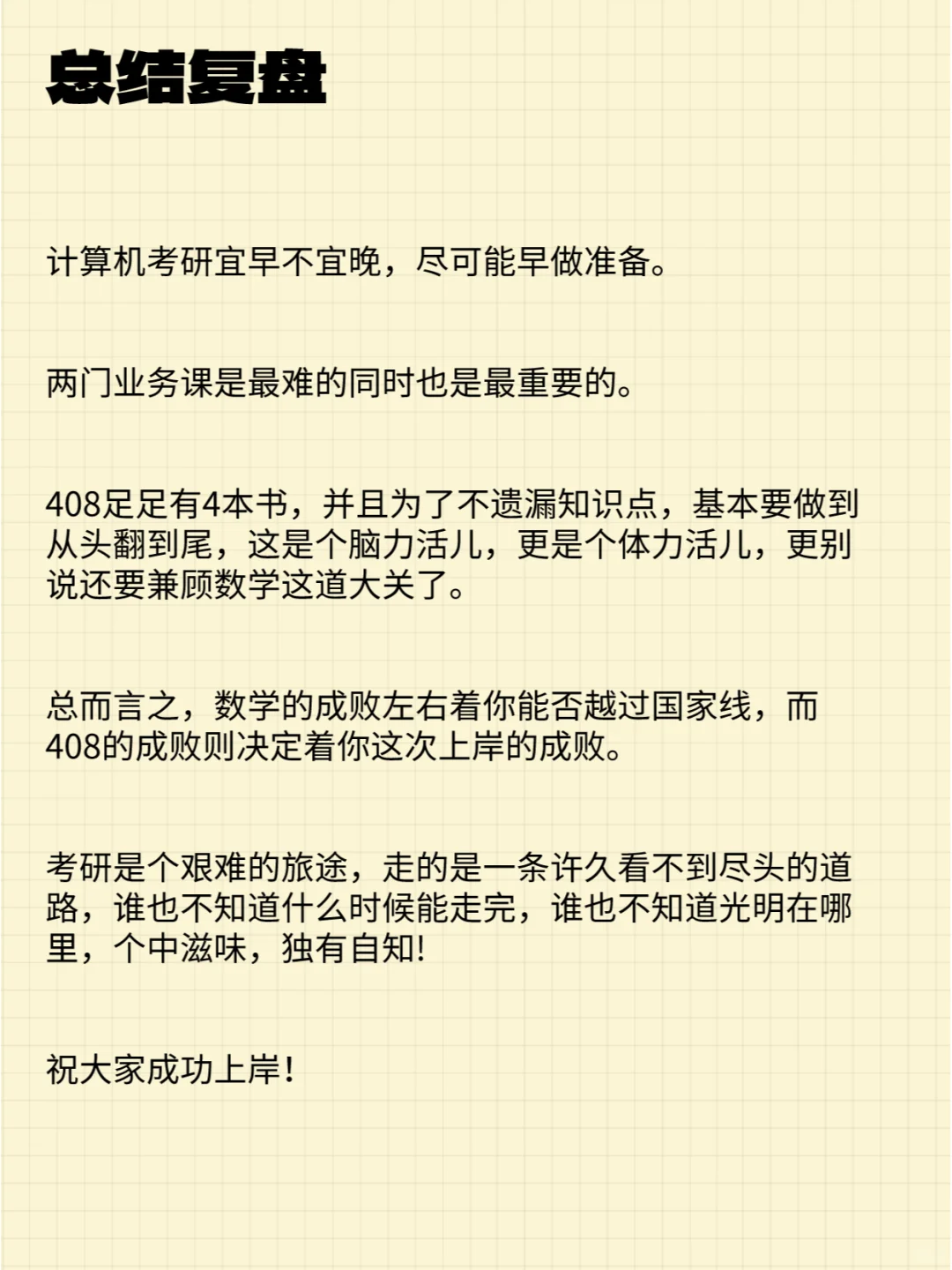 总结复盘

计算机考研宜早不宜晚，尽可能早做准备。

两门业务课是最难的同时也是最重要的。

408足足有4本书，并且为了不遗漏知识点，基本要做到从头翻到尾，这是个脑力活儿，更是个体力活儿，更别说还要兼顾数学这道大关了。

总而言之，数学的成败左右着你能否越过国家线，而408的成败则决定着你这次上岸的成败。

考研是个艰难的旅途，走的是一条许久看不到尽头的道路，谁也不知道什么时候能走完，谁也不知道光明在哪里，个中滋味，独有自知!

祝大家成功上岸！